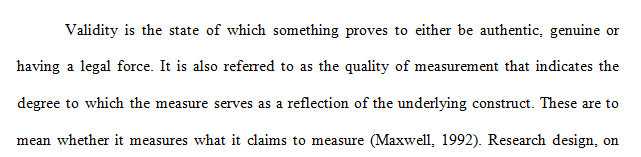 Validity is the state of which something proves to either be authentic, genuine or having a legal force. It is also referred to as the quality of measurement that indicates the degree to which the measure serves as a reflection of the underlying construct. These are to mean whether it measures what it claims to measure (Maxwell, 1992). Research design, on